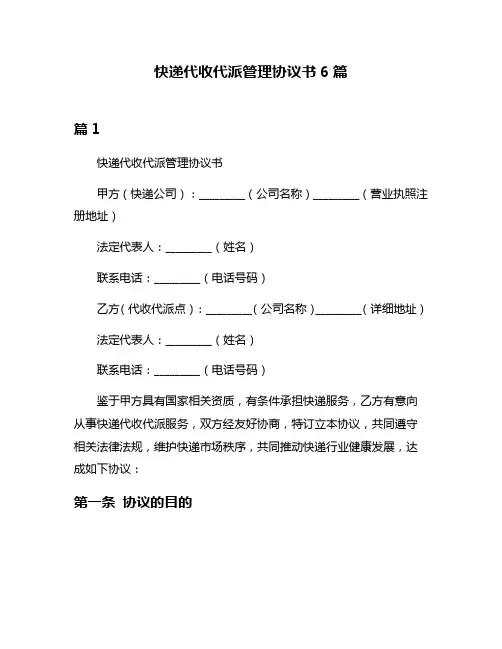 快递代收代派管理协议书 6 篇

篇 1

快递代收代派管理协议书

甲方（快递公司）：________（公司名称）________（营业执照注册地址）

法定代表人：________（姓名）

联系电话：________（电话号码）

乙方（代收代派点）：________（公司名称）________（详细地址）

法定代表人：________（姓名）

联系电话：________（电话号码）

鉴于甲方具有国家相关资质，有条件承担快递服务，乙方有意向从事快递代收代派服务，双方经友好协商，特订立本协议，共同遵守相关法律法规，维护快递市场秩序，共同推动快递行业健康发展，达成如下协议：

第一条 协议的目的